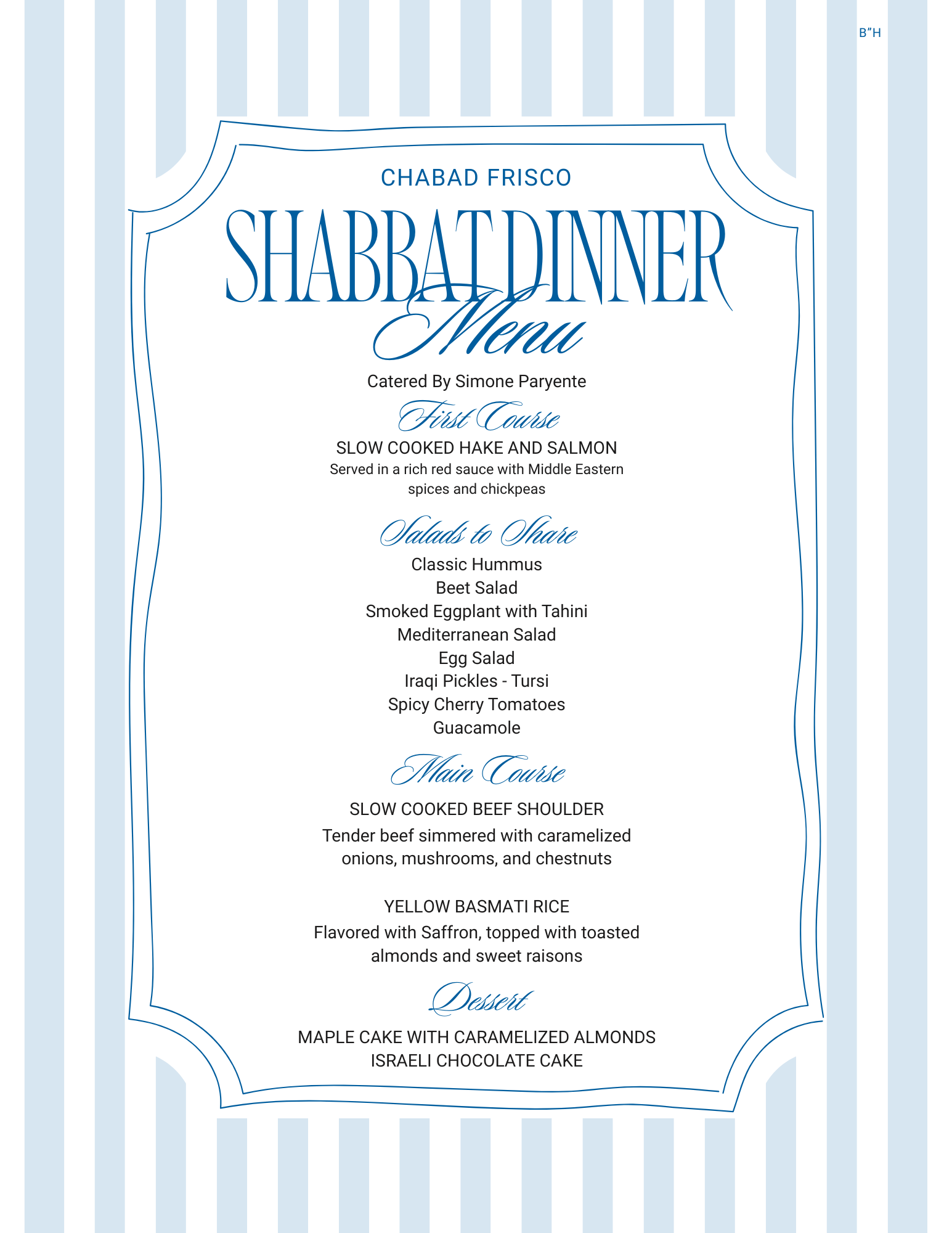 B"H

CHABAD FRISCO

SHABBAT DINNER

Menu

Catered By Simone Paryente

First Course

SLOW COOKED HAKE AND SALMON

Served in a rich red sauce with Middle Eastern spices and chickpeas

Salads to Share

Classic Hummus
Beet Salad
Smoked Eggplant with Tahini
Mediterranean Salad
Egg Salad
Iraqi Pickles - Tursi
Spicy Cherry Tomatoes
Guacamole

Main Course

SLOW COOKED BEEF SHOULDER

Tender beef simmered with caramelized onions, mushrooms, and chestnuts

YELLOW BASMATI RICE

Flavored with Saffron, topped with toasted almonds and sweet raisons

Dessert

MAPLE CAKE WITH CARAMELIZED ALMONDS
ISRAELI CHOCOLATE CAKE